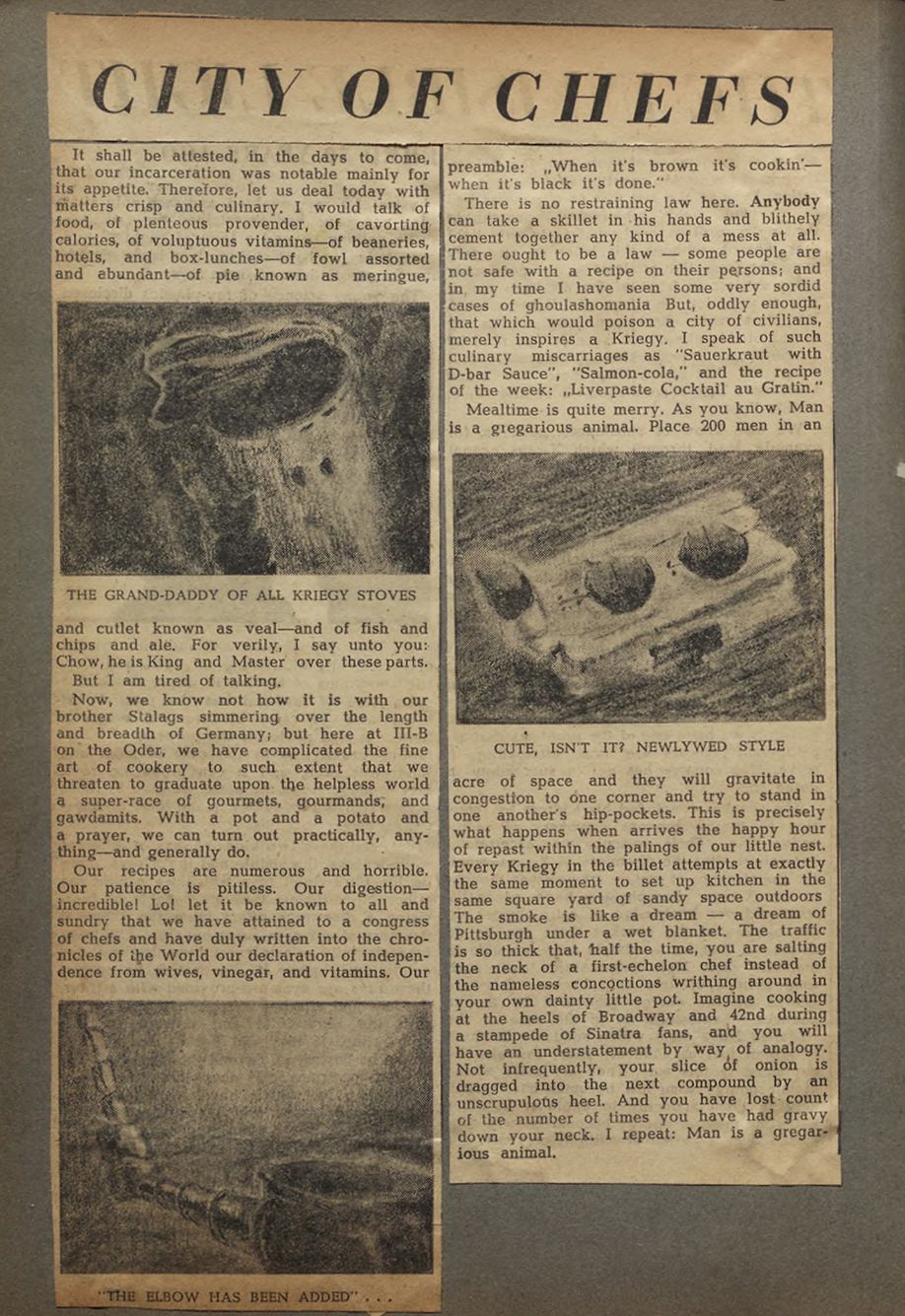 CITY OF CHEFS

It shall be attested, in the days to come, that our incarceration was notable mainly for its appetite. Therefore, let us deal today with matters crisp and culinary. I would talk of food, of plenteous provender, of cavorting calories, of voluptuous vitamins—of beaneries, hotels, and box-lunches—of fowl assorted and abundant—of pie known as meringue,

THE GRAND-DADDY OF ALL KRIEGY STOVES

and cutlet known as veal—and of fish and chips and ale. For verily, I say unto you: Chow, he is King and Master over these parts.

But I am tired of talking.

Now, we know not how it is with our brother Stalags simmering over the length and breadth of Germany; but here at III-B on the Oder, we have complicated the fine art of cookery to such extent that we threaten to graduate upon the helpless world a super-race of gourmets, gourmands, and gawdamits. With a pot and a potato and a prayer, we can turn out practically, anything—and generally do.

Our recipes are numerous and horrible. Our patience is pitiless. Our digestion—incredible! Lo! let it be known to all and sundry that we have attained to a congress of chefs and have duly written into the chronicles of the World our declaration of independence from wives, vinegar, and vitamins. Our

"THE ELBOW HAS BEEN ADDED" . . .

preamble: „When it's brown it's cookin'—when it's black it's done."

There is no restraining law here. Anybody can take a skillet in his hands and blithely cement together any kind of a mess at all. There ought to be a law — some people are not safe with a recipe on their persons; and in my time I have seen some very sordid cases of ghoulashomania But, oddly enough, that which would poison a city of civilians, merely inspires a Kriegy. I speak of such culinary miscarriages as "Sauerkraut with D-bar Sauce", "Salmon-cola," and the recipe of the week: „Liverpaste Cocktail au Gratin."

Mealtime is quite merry. As you know, Man is a gregarious animal. Place 200 men in an

CUTE, ISN'T IT? NEWLYWED STYLE

acre of space and they will gravitate in congestion to one corner and try to stand in one another's hip-pockets. This is precisely what happens when arrives the happy hour of repast within the palings of our little nest. Every Kriegy in the billet attempts at exactly the same moment to set up kitchen in the same square yard of sandy space outdoors The smoke is like a dream — a dream of Pittsburgh under a wet blanket. The traffic is so thick that, half the time, you are salting the neck of a first-echelon chef instead of the nameless concoctions writhing around in your own dainty little pot. Imagine cooking at the heels of Broadway and 42nd during a stampede of Sinatra fans, and you will have an understatement by way of analogy. Not infrequently, your slice of onion is dragged into the next compound by an unscrupulous heel. And you have lost count of the number of times you have had gravy down your neck. I repeat: Man is a gregarious animal.